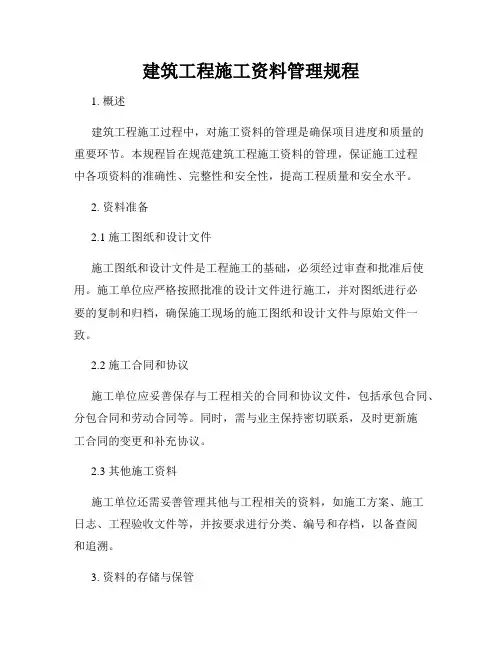 建筑工程施工资料管理规程

1. 概述

建筑工程施工过程中，对施工资料的管理是确保项目进度和质量的重要环节。本规程旨在规范建筑工程施工资料的管理，保证施工过程中各项资料的准确性、完整性和安全性，提高工程质量和安全水平。

2. 资料准备

2.1 施工图纸和设计文件

施工图纸和设计文件是工程施工的基础，必须经过审查和批准后使用。施工单位应严格按照批准的设计文件进行施工，并对图纸进行必要的复制和归档，确保施工现场的施工图纸和设计文件与原始文件一致。

2.2 施工合同和协议

施工单位应妥善保存与工程相关的合同和协议文件，包括承包合同、分包合同和劳动合同等。同时，需与业主保持密切联系，及时更新施工合同的变更和补充协议。

2.3 其他施工资料

施工单位还需妥善管理其他与工程相关的资料，如施工方案、施工日志、工程验收文件等，并按要求进行分类、编号和存档，以备查阅和追溯。

3. 资料的存储与保管